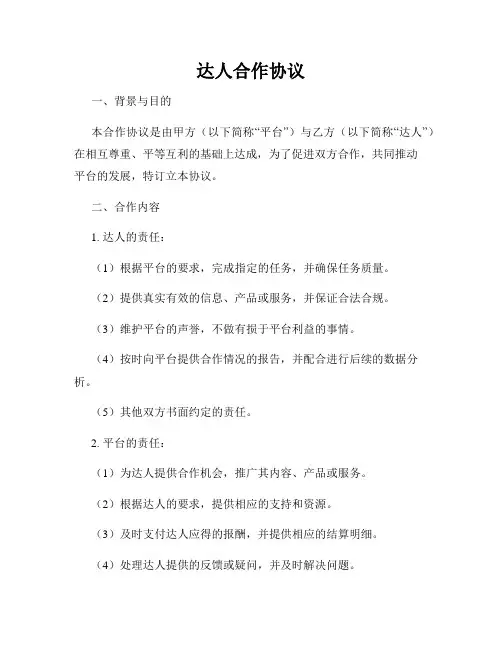 达人合作协议

一、背景与目的

本合作协议是由甲方（以下简称“平台”）与乙方（以下简称“达人”）在相互尊重、平等互利的基础上达成，为了促进双方合作，共同推动平台的发展，特订立本协议。

二、合作内容

1. 达人的责任：

（1）根据平台的要求，完成指定的任务，并确保任务质量。

（2）提供真实有效的信息、产品或服务，并保证合法合规。

（3）维护平台的声誉，不做有损于平台利益的事情。

（4）按时向平台提供合作情况的报告，并配合进行后续的数据分析。

（5）其他双方书面约定的责任。

2. 平台的责任：

（1）为达人提供合作机会，推广其内容、产品或服务。

（2）根据达人的要求，提供相应的支持和资源。

（3）及时支付达人应得的报酬，并提供相应的结算明细。

（4）处理达人提供的反馈或疑问，并及时解决问题。